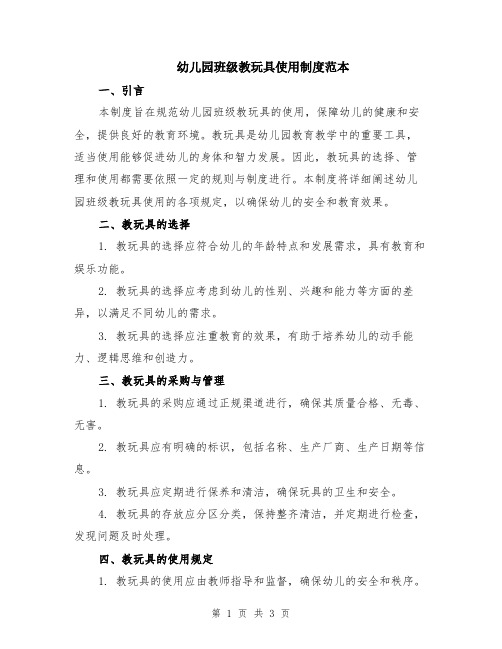 幼儿园班级教玩具使用制度范本

一、引言

本制度旨在规范幼儿园班级教玩具的使用，保障幼儿的健康和安全，提供良好的教育环境。教玩具是幼儿园教育教学中的重要工具，适当使用能够促进幼儿的身体和智力发展。因此，教玩具的选择、管理和使用都需要依照一定的规则与制度进行。本制度将详细阐述幼儿园班级教玩具使用的各项规定，以确保幼儿的安全和教育效果。

二、教玩具的选择

1. 教玩具的选择应符合幼儿的年龄特点和发展需求，具有教育和娱乐功能。

2. 教玩具的选择应考虑到幼儿的性别、兴趣和能力等方面的差异，以满足不同幼儿的需求。

3. 教玩具的选择应注重教育的效果，有助于培养幼儿的动手能力、逻辑思维和创造力。

三、教玩具的采购与管理

1. 教玩具的采购应通过正规渠道进行，确保其质量合格、无毒、无害。

2. 教玩具应有明确的标识，包括名称、生产厂商、生产日期等信息。

3. 教玩具应定期进行保养和清洁，确保玩具的卫生和安全。

4. 教玩具的存放应分区分类，保持整齐清洁，并定期进行检查，发现问题及时处理。

四、教玩具的使用规定

1. 教玩具的使用应由教师指导和监督，确保幼儿的安全和秩序。

第 1 页 共 3 页